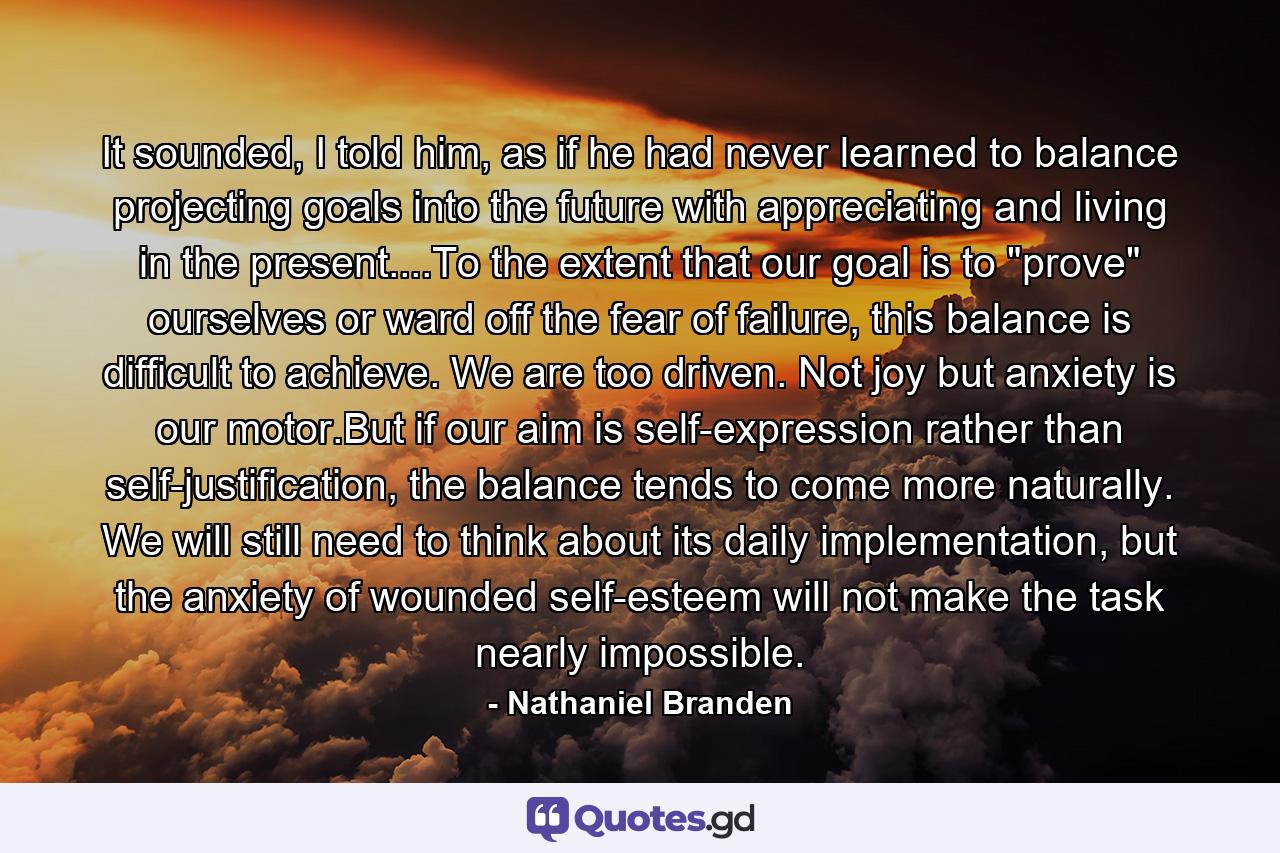 It sounded, I told him, as if he had never learned to balance projecting goals into the future with appreciating and living in the present....To the extent that our goal is to "prove" ourselves or ward off the fear of failure, this balance is difficult to achieve. We are too driven. Not joy but anxiety is our motor.But if our aim is self-expression rather than self-justification, the balance tends to come more naturally. We will still need to think about its daily implementation, but the anxiety of wounded self-esteem will not make the task nearly impossible.

- Nathaniel Branden

Quotes.gd